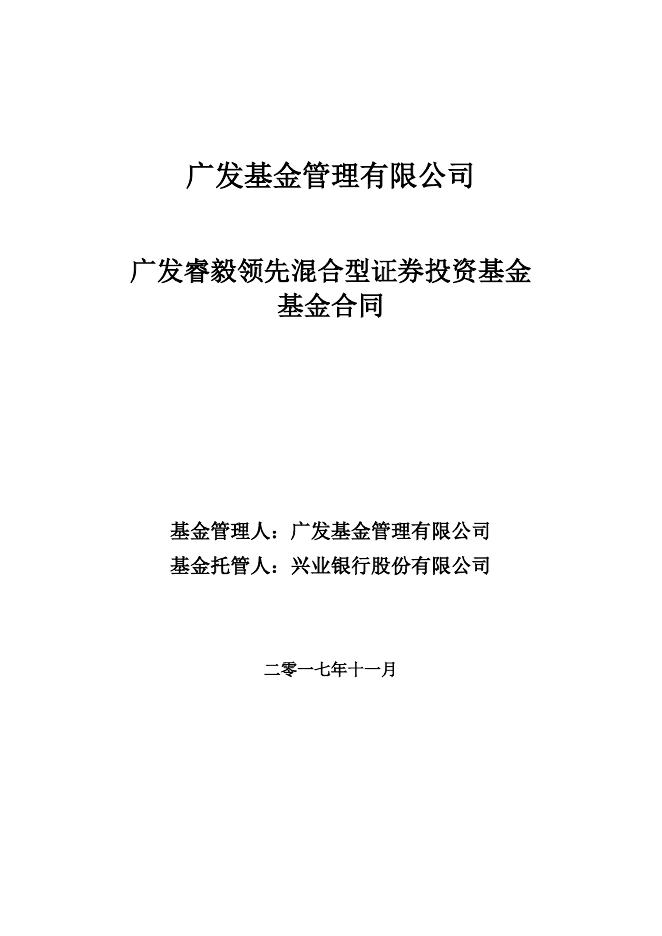 广发基金管理有限公司

广发睿毅领先混合型证券投资基金
基金合同

基金管理人：广发基金管理有限公司
基金托管人：兴业银行股份有限公司

二零一七年十一月